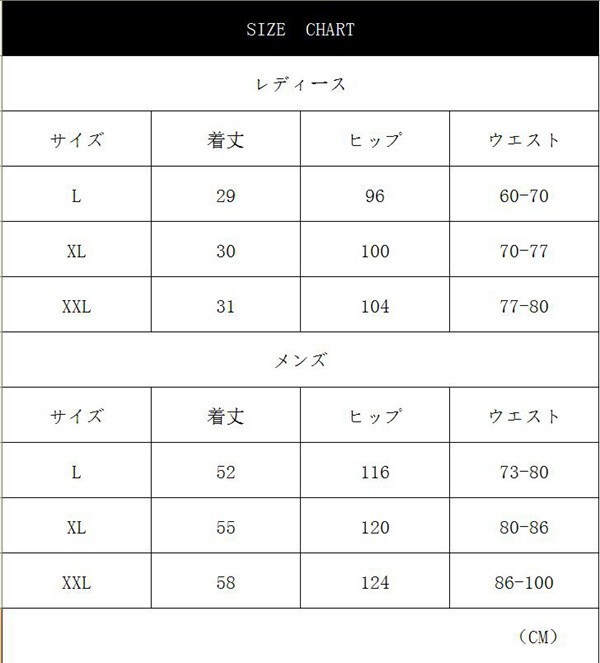 SIZE CHART

レディース

| サイズ | 着丈 | ヒップ | ウエスト |
|---|---|---|---|
| L | 29 | 96 | 60-70 |
| XL | 30 | 100 | 70-77 |
| XXL | 31 | 104 | 77-80 |

メンズ

| サイズ | 着丈 | ヒップ | ウエスト |
|---|---|---|---|
| L | 52 | 116 | 73-80 |
| XL | 55 | 120 | 80-86 |
| XXL | 58 | 124 | 86-100 |

(CM)